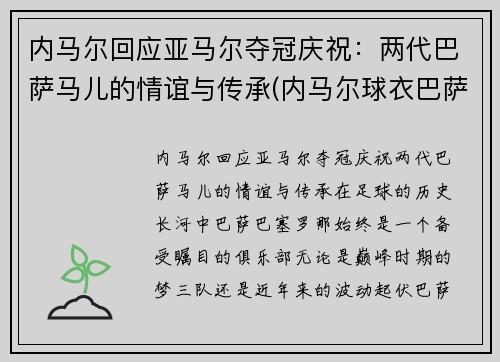 内马尔回应亚马尔夺冠庆祝：两代巴萨马儿的情谊与传承(内马尔球衣巴萨

内马尔回应亚马尔夺冠庆祝两代巴萨马儿的情谊与传承在足球的历史长河中巴萨巴塞罗那始终是一个备受瞩目的俱乐部无论是巅峰时期的梦三队还是近年来的波动起伏巴萨